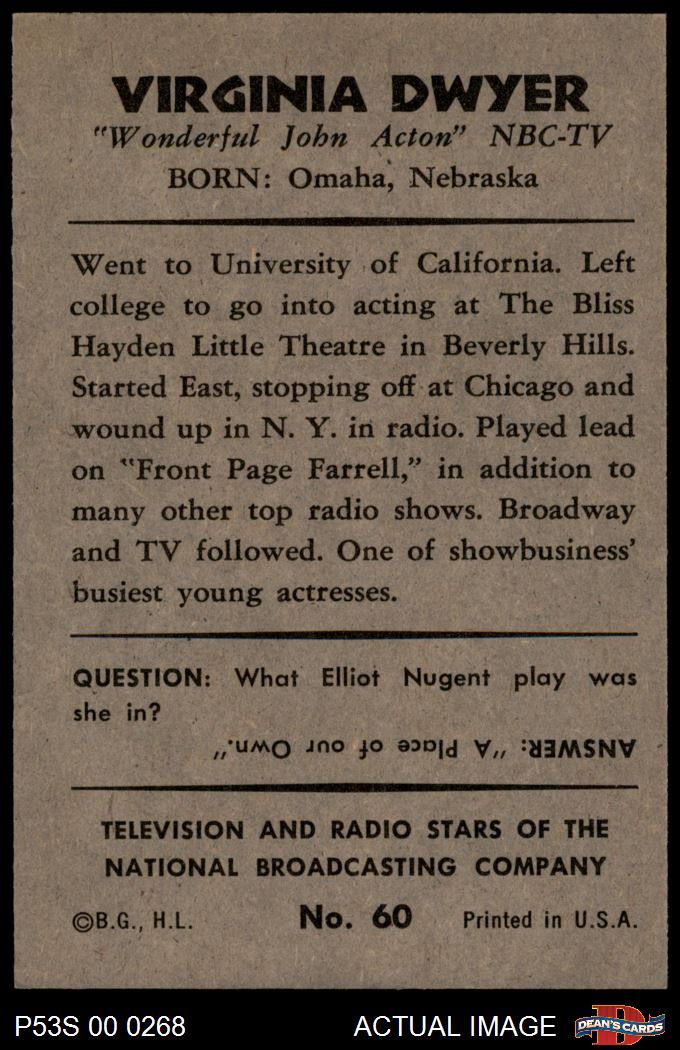 VIRGINIA DWYER
"Wonderful John Acton" NBC-TV
BORN: Omaha, Nebraska

Went to University of California. Left college to go into acting at The Bliss Hayden Little Theatre in Beverly Hills. Started East, stopping off at Chicago and wound up in N. Y. in radio. Played lead on "Front Page Farrell," in addition to many other top radio shows. Broadway and TV followed. One of showbusiness' busiest young actresses.

QUESTION: What Elliot Nugent play was she in?

ANSWER: "A Place of our Own."

TELEVISION AND RADIO STARS OF THE NATIONAL BROADCASTING COMPANY

©B.G., H.L. No. 60 Printed in U.S.A.

P53S 00 0268 ACTUAL IMAGE DEAN'S CARDS